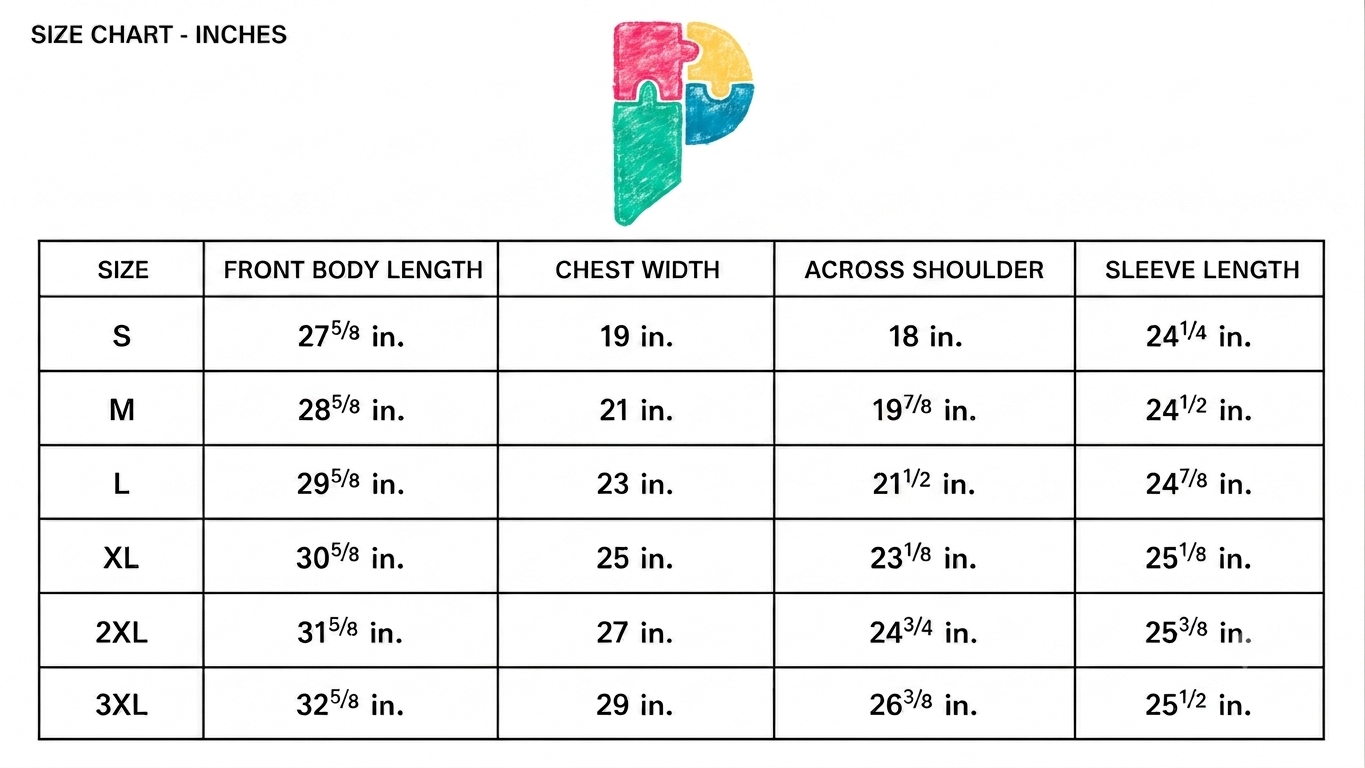 SIZE CHART - INCHES

| SIZE | FRONT BODY LENGTH | CHEST WIDTH | ACROSS SHOULDER | SLEEVE LENGTH |
|---|---|---|---|---|
| S | $27^{5/8}$ in. | 19 in. | 18 in. | $24^{1/4}$ in. |
| M | $28^{5/8}$ in. | 21 in. | $19^{7/8}$ in. | $24^{1/2}$ in. |
| L | $29^{5/8}$ in. | 23 in. | $21^{1/2}$ in. | $24^{7/8}$ in. |
| XL | $30^{5/8}$ in. | 25 in. | $23^{1/8}$ in. | $25^{1/8}$ in. |
| 2XL | $31^{5/8}$ in. | 27 in. | $24^{3/4}$ in. | $25^{3/8}$ in. |
| 3XL | $32^{5/8}$ in. | 29 in. | $26^{3/8}$ in. | $25^{1/2}$ in. |